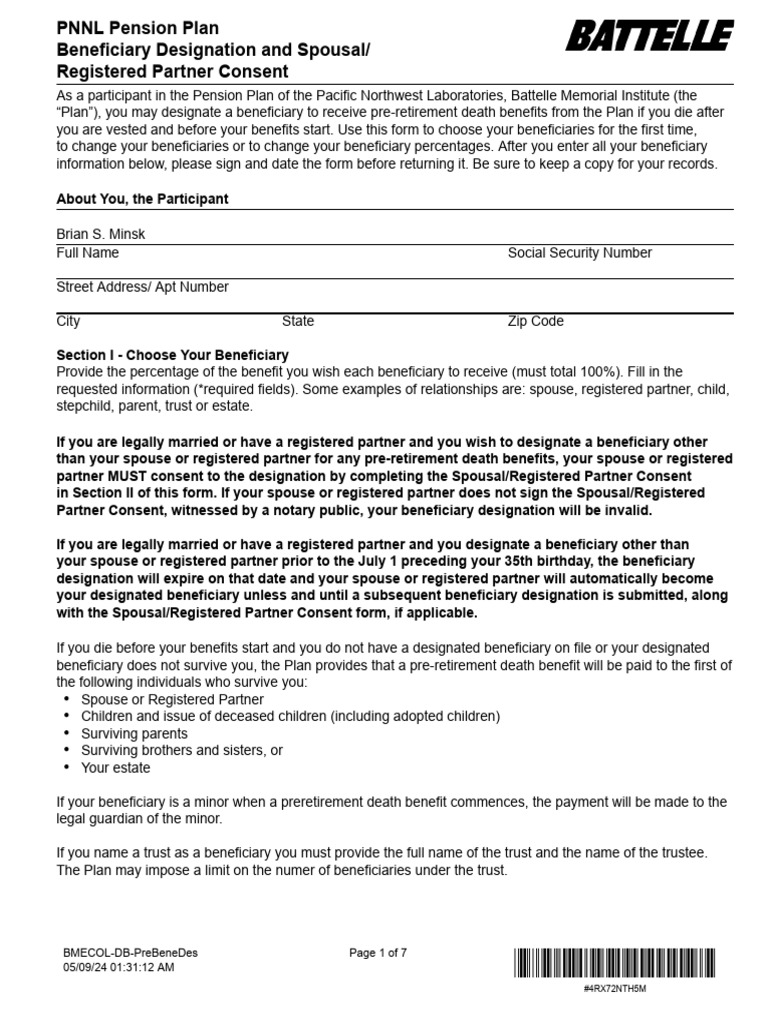 PNNL Pension Plan
Beneficiary Designation and Spousal/
Registered Partner Consent

BATTELLE

As a participant in the Pension Plan of the Pacific Northwest Laboratories, Battelle Memorial Institute (the "Plan"), you may designate a beneficiary to receive pre-retirement death benefits from the Plan if you die after you are vested and before your benefits start. Use this form to choose your beneficiaries for the first time, to change your beneficiaries or to change your beneficiary percentages. After you enter all your beneficiary information below, please sign and date the form before returning it. Be sure to keep a copy for your records.

About You, the Participant

Brian S. Minsk
Full Name
Social Security Number

Street Address/ Apt Number

City
State
Zip Code

Section I - Choose Your Beneficiary
Provide the percentage of the benefit you wish each beneficiary to receive (must total 100%). Fill in the requested information (*required fields). Some examples of relationships are: spouse, registered partner, child, stepchild, parent, trust or estate.

If you are legally married or have a registered partner and you wish to designate a beneficiary other than your spouse or registered partner for any pre-retirement death benefits, your spouse or registered partner MUST consent to the designation by completing the Spousal/Registered Partner Consent in Section II of this form. If your spouse or registered partner does not sign the Spousal/Registered Partner Consent, witnessed by a notary public, your beneficiary designation will be invalid.

If you are legally married or have a registered partner and you designate a beneficiary other than your spouse or registered partner prior to the July 1 preceding your 35th birthday, the beneficiary designation will expire on that date and your spouse or registered partner will automatically become your designated beneficiary unless and until a subsequent beneficiary designation is submitted, along with the Spousal/Registered Partner Consent form, if applicable.

If you die before your benefits start and you do not have a designated beneficiary on file or your designated beneficiary does not survive you, the Plan provides that a pre-retirement death benefit will be paid to the first of the following individuals who survive you:
• Spouse or Registered Partner
• Children and issue of deceased children (including adopted children)
• Surviving parents
• Surviving brothers and sisters, or
• Your estate

If your beneficiary is a minor when a preretirement death benefit commences, the payment will be made to the legal guardian of the minor.

If you name a trust as a beneficiary you must provide the full name of the trust and the name of the trustee. The Plan may impose a limit on the numer of beneficiaries under the trust.

BMECOL-DB-PreBeneDes
05/09/24 01:31:12 AM
Page 1 of 7
#4RX72NTH5M